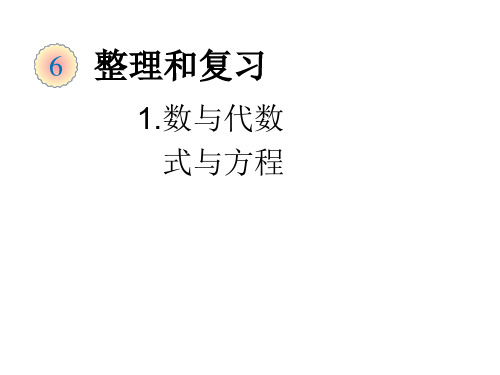 6 整理和复习

1.数与代数

式与方程